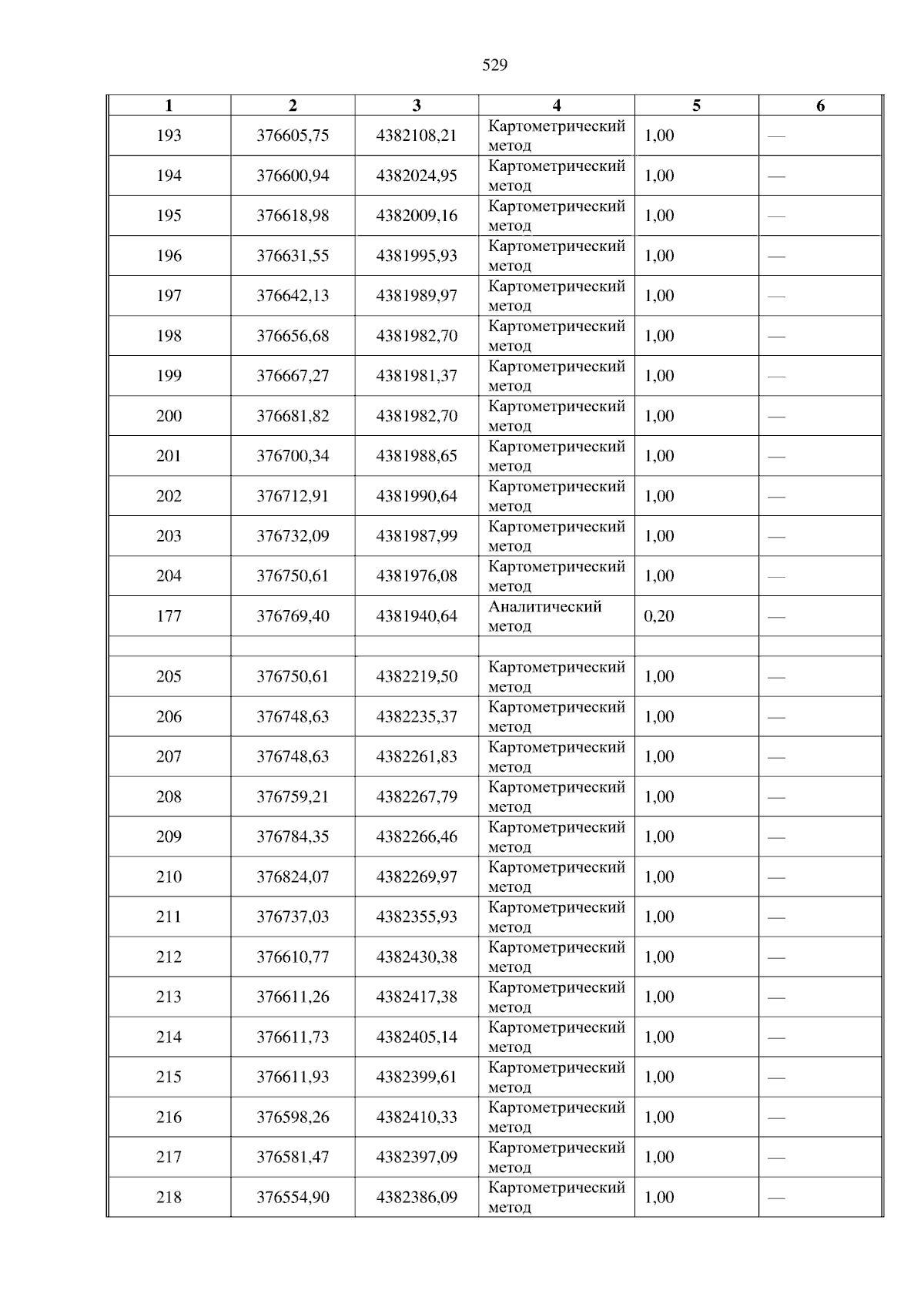 529

| 1 | 2 | 3 | 4 | 5 | 6 |
|---|---|---|---|---|---|
| 193 | 376605,75 | 4382108,21 | Картометрический метод | 1,00 | — |
| 194 | 376600,94 | 4382024,95 | Картометрический метод | 1,00 | — |
| 195 | 376618,98 | 4382009,16 | Картометрический метод | 1,00 | — |
| 196 | 376631,55 | 4381995,93 | Картометрический метод | 1,00 | — |
| 197 | 376642,13 | 4381989,97 | Картометрический метод | 1,00 | — |
| 198 | 376656,68 | 4381982,70 | Картометрический метод | 1,00 | — |
| 199 | 376667,27 | 4381981,37 | Картометрический метод | 1,00 | — |
| 200 | 376681,82 | 4381982,70 | Картометрический метод | 1,00 | — |
| 201 | 376700,34 | 4381988,65 | Картометрический метод | 1,00 | — |
| 202 | 376712,91 | 4381990,64 | Картометрический метод | 1,00 | — |
| 203 | 376732,09 | 4381987,99 | Картометрический метод | 1,00 | — |
| 204 | 376750,61 | 4381976,08 | Картометрический метод | 1,00 | — |
| 177 | 376769,40 | 4381940,64 | Аналитический метод | 0,20 | — |
| | | | | | |
| 205 | 376750,61 | 4382219,50 | Картометрический метод | 1,00 | — |
| 206 | 376748,63 | 4382235,37 | Картометрический метод | 1,00 | — |
| 207 | 376748,63 | 4382261,83 | Картометрический метод | 1,00 | — |
| 208 | 376759,21 | 4382267,79 | Картометрический метод | 1,00 | — |
| 209 | 376784,35 | 4382266,46 | Картометрический метод | 1,00 | — |
| 210 | 376824,07 | 4382269,97 | Картометрический метод | 1,00 | — |
| 211 | 376737,03 | 4382355,93 | Картометрический метод | 1,00 | — |
| 212 | 376610,77 | 4382430,38 | Картометрический метод | 1,00 | — |
| 213 | 376611,26 | 4382417,38 | Картометрический метод | 1,00 | — |
| 214 | 376611,73 | 4382405,14 | Картометрический метод | 1,00 | — |
| 215 | 376611,93 | 4382399,61 | Картометрический метод | 1,00 | — |
| 216 | 376598,26 | 4382410,33 | Картометрический метод | 1,00 | — |
| 217 | 376581,47 | 4382397,09 | Картометрический метод | 1,00 | — |
| 218 | 376554,90 | 4382386,09 | Картометрический метод | 1,00 | — |